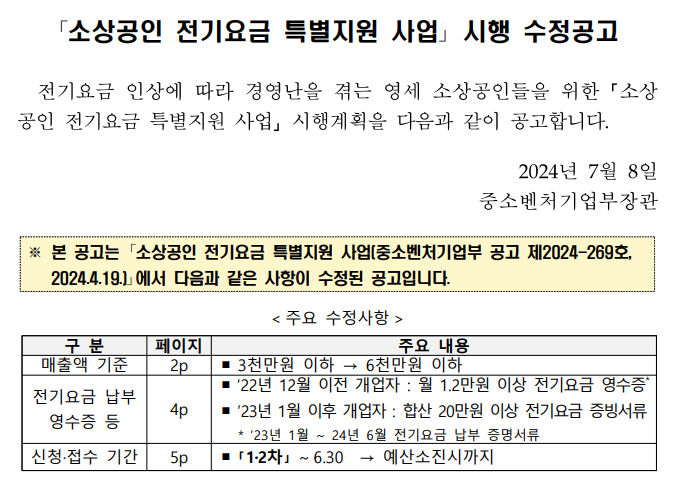 「소상공인 전기요금 특별지원 사업」 시행 수정공고

전기요금 인상에 따라 경영난을 겪는 영세 소상공인들을 위한 「소상공인 전기요금 특별지원 사업」 시행계획을 다음과 같이 공고합니다.

2024년 7월 8일
중소벤처기업부장관

※ 본 공고는 「소상공인 전기요금 특별지원 사업(중소벤처기업부 공고 제2024-269호, 2024.4.19.)」에서 다음과 같은 사항이 수정된 공고입니다.

< 주요 수정사항 >

| 구 분 | 페이지 | 주요 내용 |
|---|---|---|
| 매출액 기준 | 2p | ■ 3천만원 이하 → 6천만원 이하 |
| 전기요금 납부 영수증 등 | 4p | ■ '22년 12월 이전 개업자 : 월 1.2만원 이상 전기요금 영수증* ■ '23년 1월 이후 개업자 : 합산 20만원 이상 전기요금 증빙서류 * '23년 1월 ~ 24년 6월 전기요금 납부 증명서류 |
| 신청·접수 기간 | 5p | ■ 「1·2차」 ~ 6.30 → 예산소진시까지 |